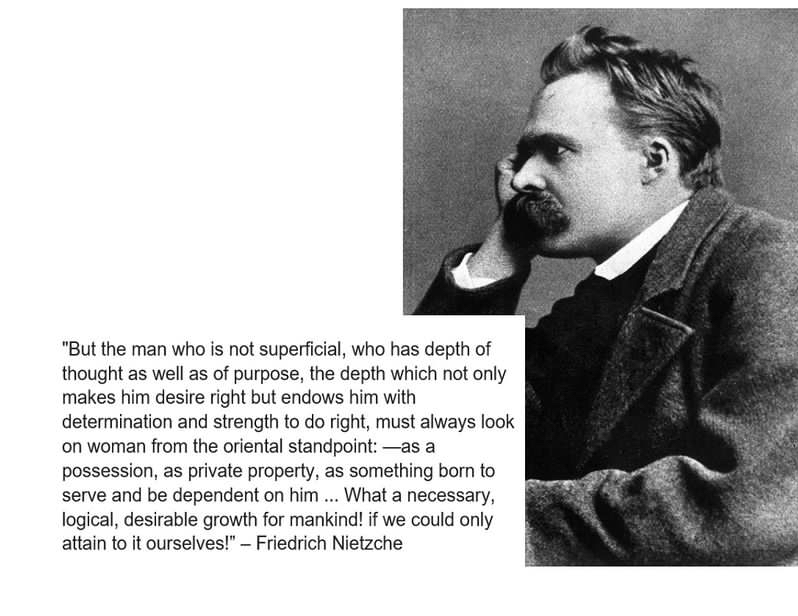 "But the man who is not superficial, who has depth of thought as well as of purpose, the depth which not only makes him desire right but endows him with determination and strength to do right, must always look on woman from the oriental standpoint: —as a possession, as private property, as something born to serve and be dependent on him ... What a necessary, logical, desirable growth for mankind! if we could only attain to it ourselves!" – Friedrich Nietzche